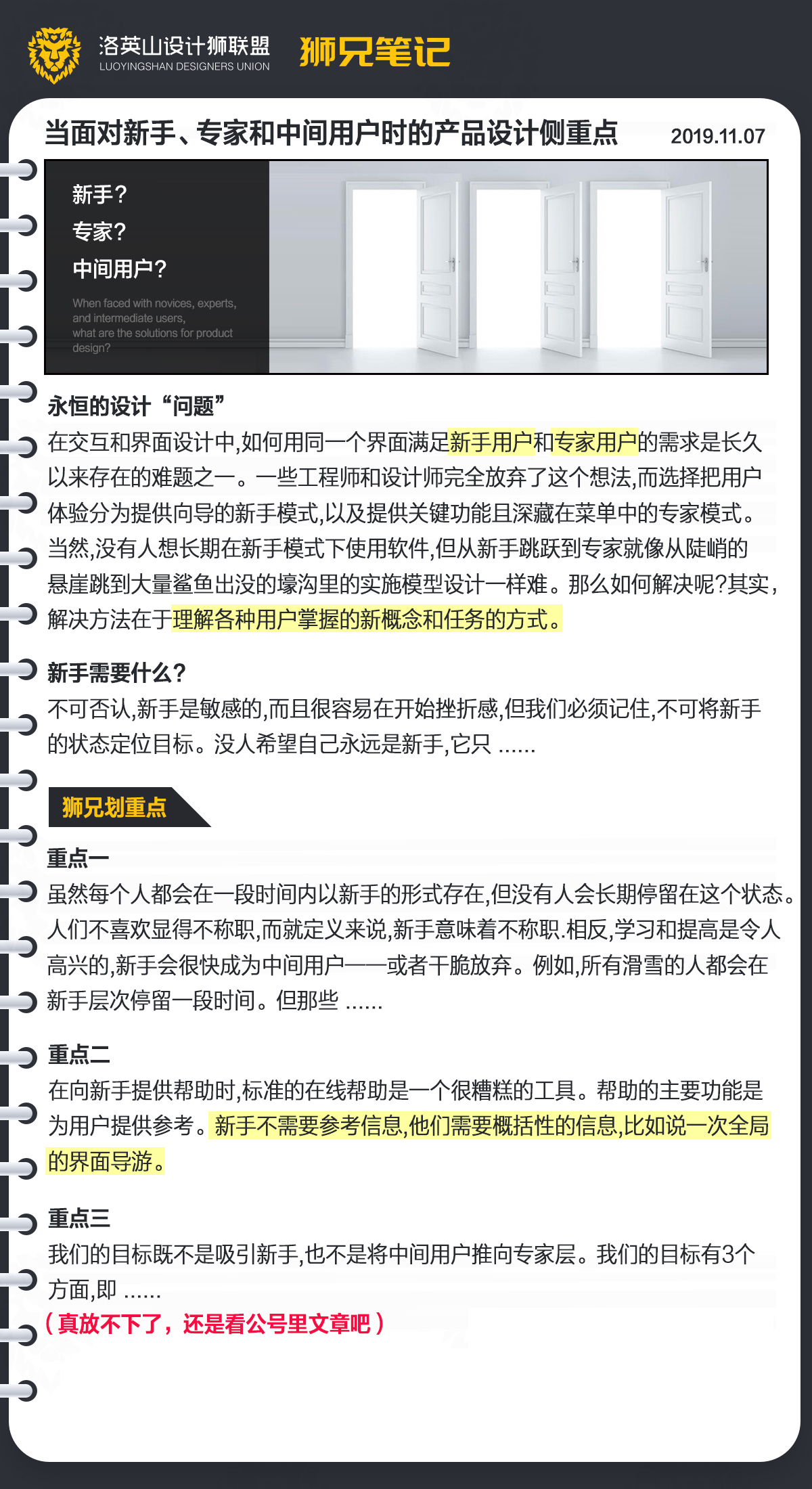 洛英山设计狮联盟
LUOYINGSHAN DESIGNERS UNION
狮兄笔记

当面对新手、专家和中间用户时的产品设计侧重点 2019.11.07

新手？
专家？
中间用户？
When faced with novices, experts, and intermediate users, what are the solutions for product design?

永恒的设计“问题”
在交互和界面设计中,如何用同一个界面满足新手用户和专家用户的需求是长久以来存在的难题之一。一些工程师和设计师完全放弃了这个想法,而选择把用户体验分为提供向导的新手模式,以及提供关键功能且深藏在菜单中的专家模式。当然,没有人想长期在新手模式下使用软件,但从新手跳跃到专家就像从陡峭的悬崖跳到大量鲨鱼出没的壕沟里的实施模型设计一样难。那么如何解决呢?其实,解决方法在于理解各种用户掌握的新概念和任务的方式。

新手需要什么?
不可否认,新手是敏感的,而且很容易在开始挫折感,但我们必须记住,不可将新手的状态定位目标。没人希望自己永远是新手,它只 ......

狮兄划重点

重点一
虽然每个人都会在一段时间内以新手的形式存在,但没有人会长期停留在这个状态。人们不喜欢显得不称职,而就定义来说,新手意味着不称职.相反,学习和提高是令人高兴的,新手会很快成为中间用户——或者干脆放弃。例如,所有滑雪的人都会在新手层次停留一段时间。但那些 ......

重点二
在向新手提供帮助时,标准的在线帮助是一个很糟糕的工具。帮助的主要功能是为用户提供参考。新手不需要参考信息,他们需要概括性的信息,比如说一次全局的界面导游。

重点三
我们的目标既不是吸引新手,也不是将中间用户推向专家层。我们的目标有3个方面,即 ......
（真放不下了，还是看公号里文章吧）